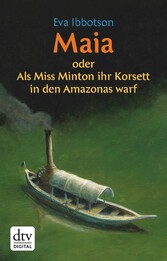 Eva Ibbotson

Maia

oder
Als Miss Minton ihr Korsett in den Amazonas warf

dtv
DIGITAL